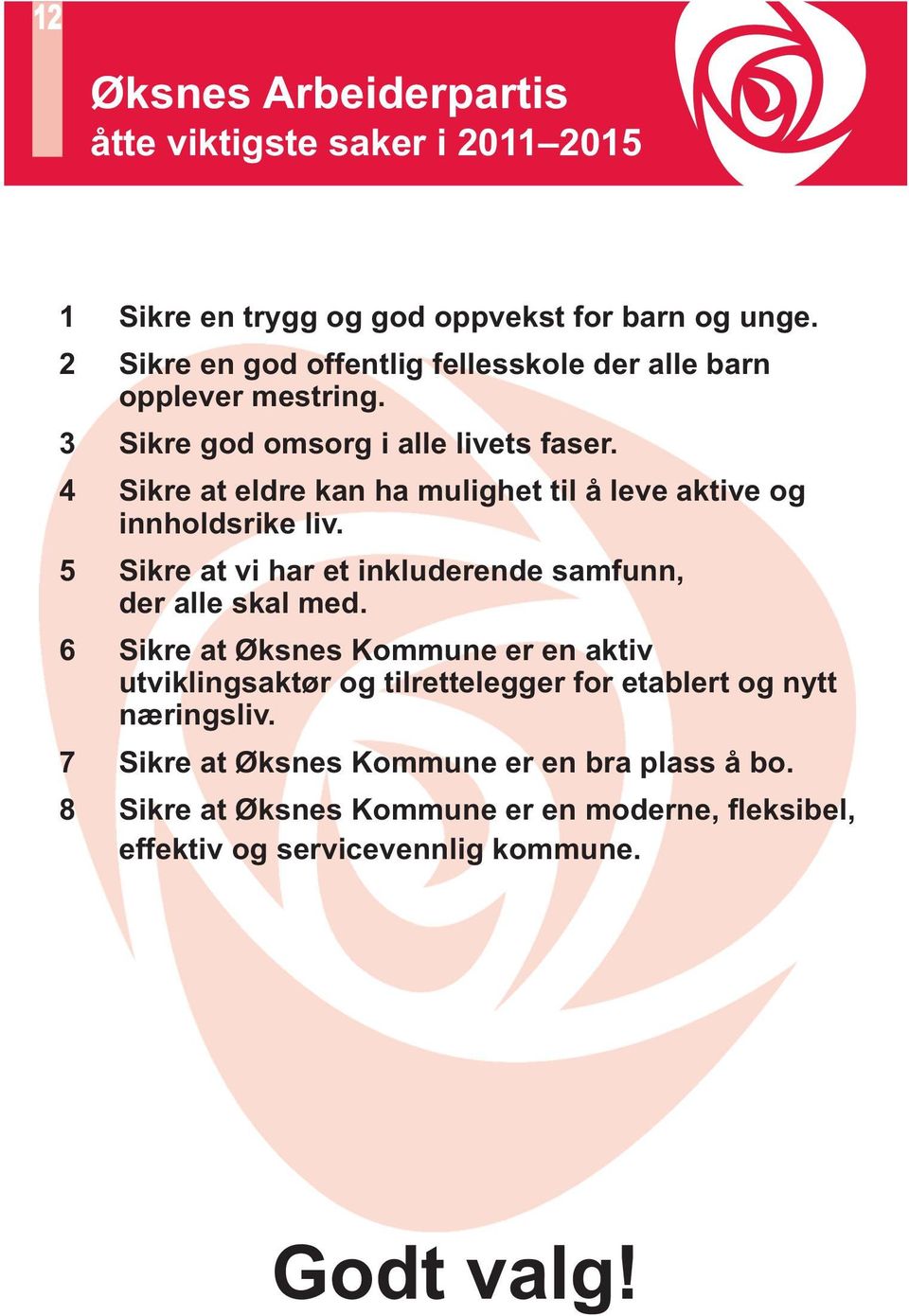 12

Øksnes Arbeiderpartis
åtte viktigste saker i 2011–2015

1 Sikre en trygg og god oppvekst for barn og unge.

2 Sikre en god offentlig fellesskole der alle barn opplever mestring.

3 Sikre god omsorg i alle livets faser.

4 Sikre at eldre kan ha mulighet til å leve aktive og innholdsrike liv.

5 Sikre at vi har et inkluderende samfunn, der alle skal med.

6 Sikre at Øksnes Kommune er en aktiv utviklingsaktør og tilrettelegger for etablert og nytt næringsliv.

7 Sikre at Øksnes Kommune er en bra plass å bo.

8 Sikre at Øksnes Kommune er en moderne, fleksibel, effektiv og servicevennlig kommune.

Godt valg!